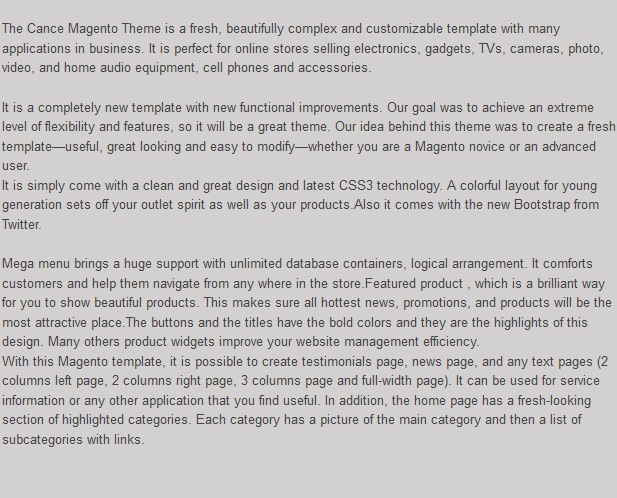 The Cance Magento Theme is a fresh, beautifully complex and customizable template with many applications in business. It is perfect for online stores selling electronics, gadgets, TVs, cameras, photo, video, and home audio equipment, cell phones and accessories.

It is a completely new template with new functional improvements. Our goal was to achieve an extreme level of flexibility and features, so it will be a great theme. Our idea behind this theme was to create a fresh template—useful, great looking and easy to modify—whether you are a Magento novice or an advanced user.
It is simply come with a clean and great design and latest CSS3 technology. A colorful layout for young generation sets off your outlet spirit as well as your products.Also it comes with the new Bootstrap from Twitter.

Mega menu brings a huge support with unlimited database containers, logical arrangement. It comforts customers and help them navigate from any where in the store.Featured product , which is a brilliant way for you to show beautiful products. This makes sure all hottest news, promotions, and products will be the most attractive place.The buttons and the titles have the bold colors and they are the highlights of this design. Many others product widgets improve your website management efficiency.
With this Magento template, it is possible to create testimonials page, news page, and any text pages (2 columns left page, 2 columns right page, 3 columns page and full-width page). It can be used for service information or any other application that you find useful. In addition, the home page has a fresh-looking section of highlighted categories. Each category has a picture of the main category and then a list of subcategories with links.